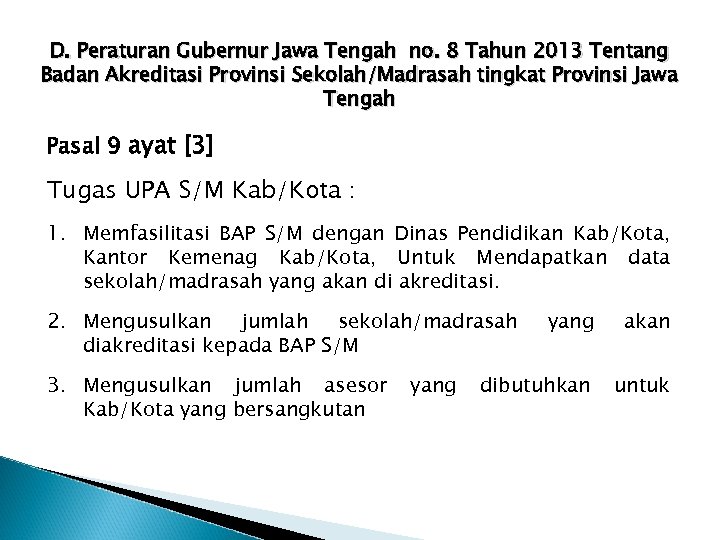 D. Peraturan Gubernur Jawa Tengah no. 8 Tahun 2013 Tentang Badan Akreditasi Provinsi Sekolah/Madrasah tingkat Provinsi Jawa Tengah

Pasal 9 ayat [3]

Tugas UPA S/M Kab/Kota :

1. Memfasilitasi BAP S/M dengan Dinas Pendidikan Kab/Kota, Kantor Kemenag Kab/Kota, Untuk Mendapatkan data sekolah/madrasah yang akan di akreditasi.

2. Mengusulkan jumlah sekolah/madrasah yang akan diakreditasi kepada BAP S/M

3. Mengusulkan jumlah asesor yang dibutuhkan untuk Kab/Kota yang bersangkutan